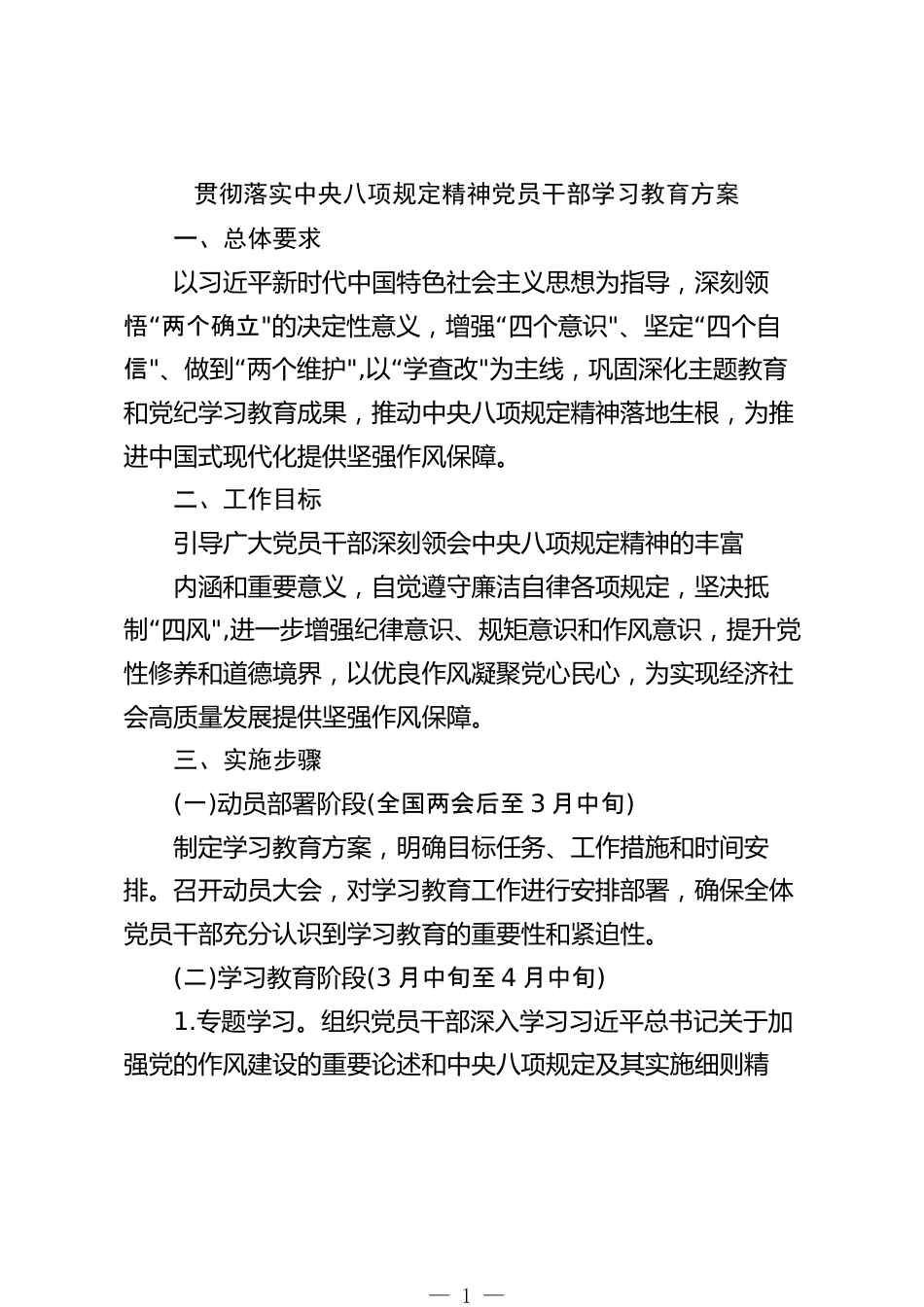 贯彻落实中央八项规定精神党员干部学习教育方案

一、总体要求

以习近平新时代中国特色社会主义思想为指导，深刻领悟“两个确立"的决定性意义，增强“四个意识"、坚定“四个自信"、做到“两个维护",以“学查改"为主线，巩固深化主题教育和党纪学习教育成果，推动中央八项规定精神落地生根，为推进中国式现代化提供坚强作风保障。

二、工作目标

引导广大党员干部深刻领会中央八项规定精神的丰富

内涵和重要意义，自觉遵守廉洁自律各项规定，坚决抵制“四风",进一步增强纪律意识、规矩意识和作风意识，提升党性修养和道德境界，以优良作风凝聚党心民心，为实现经济社会高质量发展提供坚强作风保障。

三、实施步骤

(一)动员部署阶段(全国两会后至 3 月中旬)

制定学习教育方案，明确目标任务、工作措施和时间安排。召开动员大会，对学习教育工作进行安排部署，确保全体党员干部充分认识到学习教育的重要性和紧迫性。

(二)学习教育阶段(3 月中旬至 4 月中旬)

1.专题学习。组织党员干部深入学习习近平总书记关于加强党的作风建设的重要论述和中央八项规定及其实施细则精

— 1 —